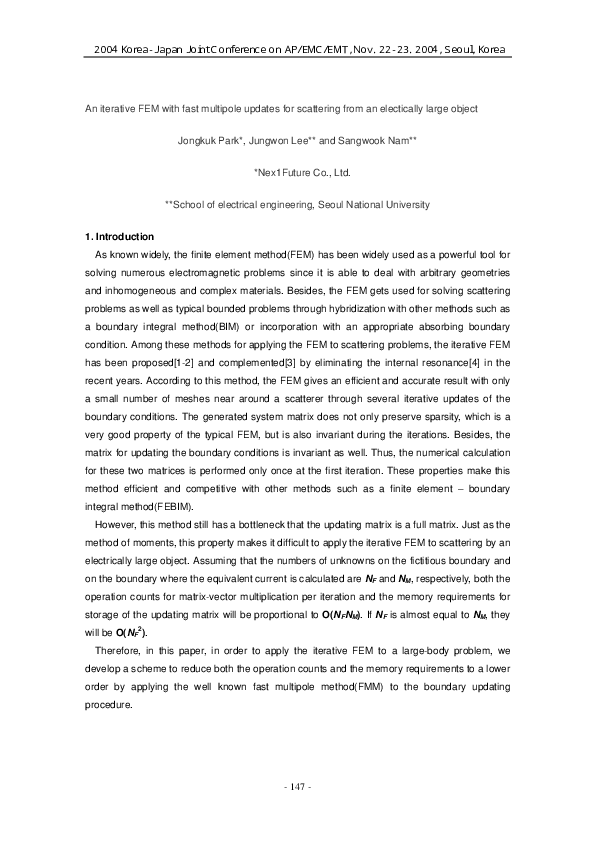 2004 Korea-Japan Joint Conference on AP/EMC/EMT, Nov. 22-23. 2004, Seoul, Korea

An iterative FEM with fast multipole updates for scattering from an electically large object

Jongkuk Park*, Jungwon Lee** and Sangwook Nam**

*Nex1 Future Co., Ltd.

**School of electrical engineering, Seoul National University

1. Introduction

As known widely, the finite element method(FEM) has been widely used as a powerful tool for solving numerous electromagnetic problems since it is able to deal with arbitrary geometries and inhomogeneous and complex materials. Besides, the FEM gets used for solving scattering problems as well as typical bounded problems through hybridization with other methods such as a boundary integral method(BIM) or incorporation with an appropriate absorbing boundary condition. Among these methods for applying the FEM to scattering problems, the iterative FEM has been proposed[1-2] and complemented[3] by eliminating the internal resonance[4] in the recent years. According to this method, the FEM gives an efficient and accurate result with only a small number of meshes near around a scatterer through several iterative updates of the boundary conditions. The generated system matrix does not only preserve sparsity, which is a very good property of the typical FEM, but is also invariant during the iterations. Besides, the matrix for updating the boundary conditions is invariant as well. Thus, the numerical calculation for these two matrices is performed only once at the first iteration. These properties make this method efficient and competitive with other methods such as a finite element – boundary integral method(FEBIM).

However, this method still has a bottleneck that the updating matrix is a full matrix. Just as the method of moments, this property makes it difficult to apply the iterative FEM to scattering by an electrically large object. Assuming that the numbers of unknowns on the fictitious boundary and on the boundary where the equivalent current is calculated are $N_F$ and $N_M$, respectively, both the operation counts for matrix-vector multiplication per iteration and the memory requirements for storage of the updating matrix will be proportional to $O(N_F N_M)$. If $N_F$ is almost equal to $N_M$, they will be $O(N_F^2)$.

Therefore, in this paper, in order to apply the iterative FEM to a large-body problem, we develop a scheme to reduce both the operation counts and the memory requirements to a lower order by applying the well known fast multipole method(FMM) to the boundary updating procedure.

- 147 -